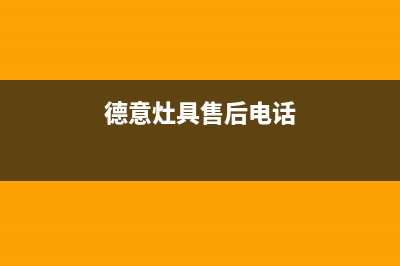 德意灶具售后电话